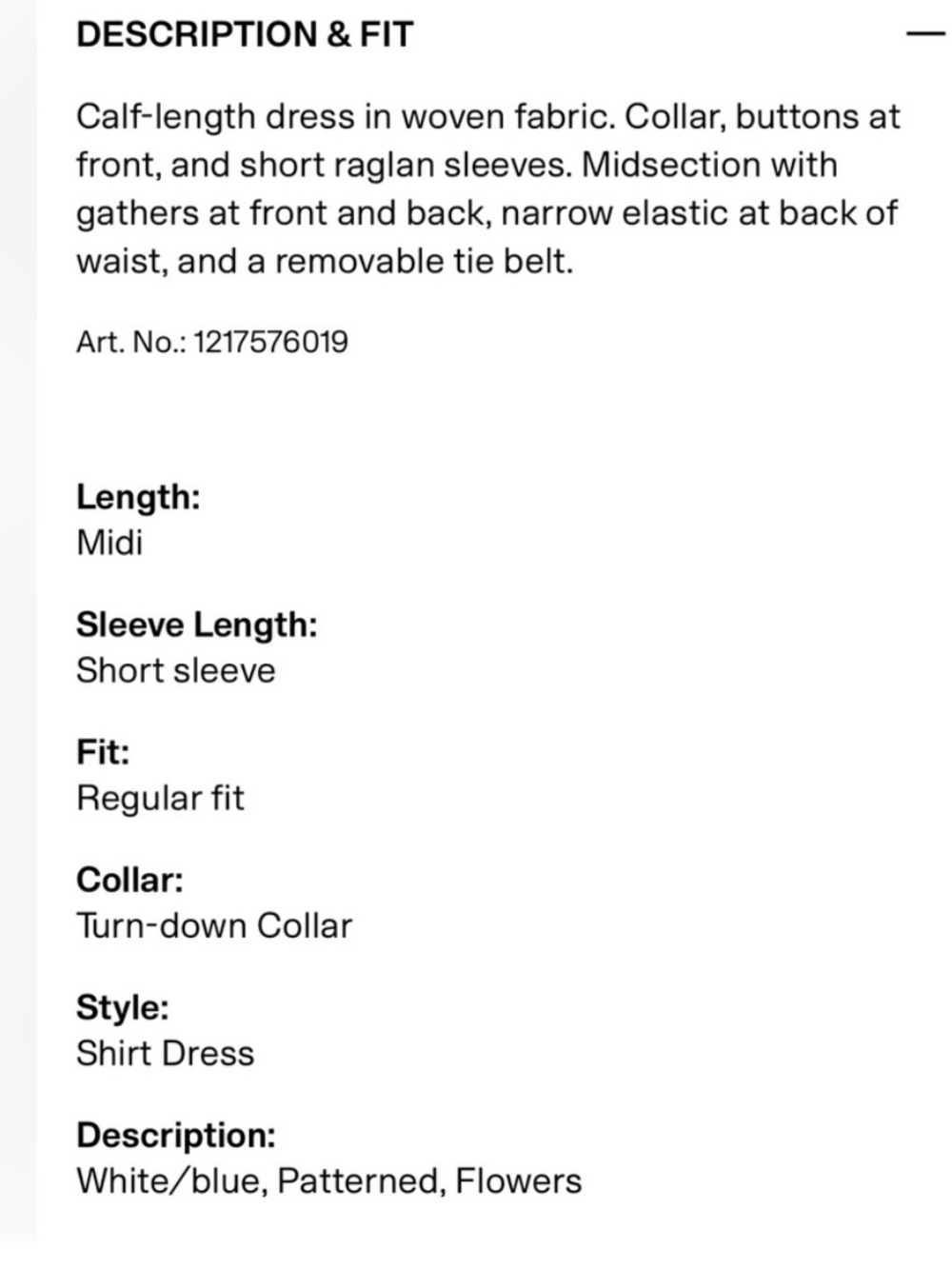 DESCRIPTION & FIT —

Calf-length dress in woven fabric. Collar, buttons at front, and short raglan sleeves. Midsection with gathers at front and back, narrow elastic at back of waist, and a removable tie belt.

Art. No.: 1217576019

Length:
Midi

Sleeve Length:
Short sleeve

Fit:
Regular fit

Collar:
Turn-down Collar

Style:
Shirt Dress

Description:
White/blue, Patterned, Flowers